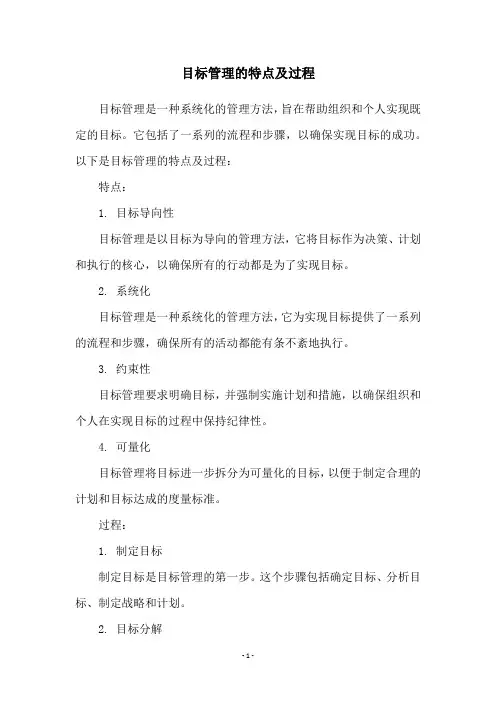 目标管理的特点及过程

目标管理是一种系统化的管理方法，旨在帮助组织和个人实现既定的目标。它包括了一系列的流程和步骤，以确保实现目标的成功。以下是目标管理的特点及过程：

特点：

1. 目标导向性

目标管理是以目标为导向的管理方法，它将目标作为决策、计划和执行的核心，以确保所有的行动都是为了实现目标。

2. 系统化

目标管理是一种系统化的管理方法，它为实现目标提供了一系列的流程和步骤，确保所有的活动都能有条不紊地执行。

3. 约束性

目标管理要求明确目标，并强制实施计划和措施，以确保组织和个人在实现目标的过程中保持纪律性。

4. 可量化

目标管理将目标进一步拆分为可量化的目标，以便于制定合理的计划和目标达成的度量标准。

过程：

1. 制定目标

制定目标是目标管理的第一步。这个步骤包括确定目标、分析目标、制定战略和计划。

2. 目标分解

- 1 -